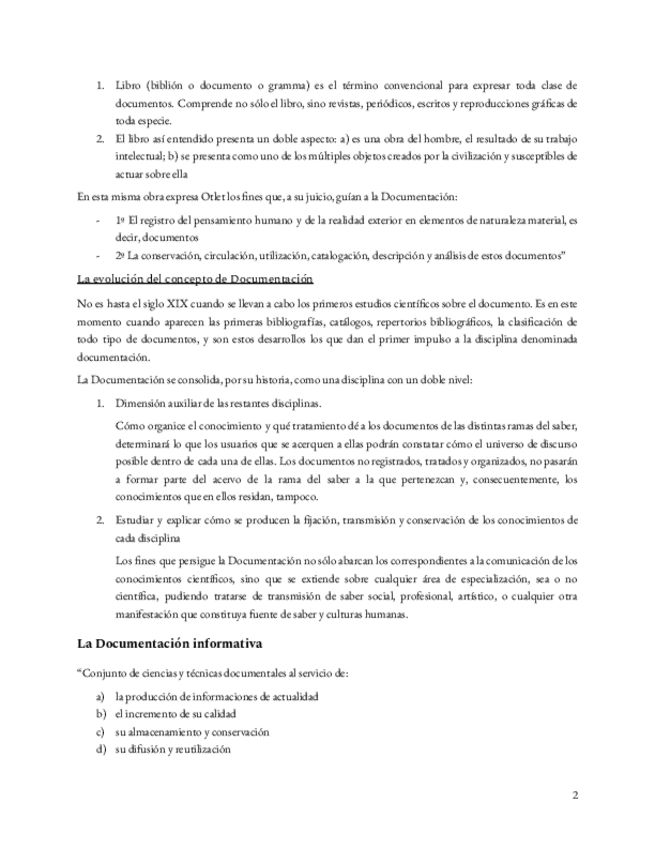 1. Libro (biblión o documento o gramma) es el término convencional para expresar toda clase de documentos. Comprende no sólo el libro, sino revistas, periódicos, escritos y reproducciones gráficas de toda especie.
2. El libro así entendido presenta un doble aspecto: a) es una obra del hombre, el resultado de su trabajo intelectual; b) se presenta como uno de los múltiples objetos creados por la civilización y susceptibles de actuar sobre ella

En esta misma obra expresa Otlet los fines que, a su juicio, guían a la Documentación:

- 1º El registro del pensamiento humano y de la realidad exterior en elementos de naturaleza material, es decir, documentos
- 2º La conservación, circulación, utilización, catalogación, descripción y análisis de estos documentos"

La evolución del concepto de Documentación

No es hasta el siglo XIX cuando se llevan a cabo los primeros estudios científicos sobre el documento. Es en este momento cuando aparecen las primeras bibliografías, catálogos, repertorios bibliográficos, la clasificación de todo tipo de documentos, y son estos desarrollos los que dan el primer impulso a la disciplina denominada documentación.

La Documentación se consolida, por su historia, como una disciplina con un doble nivel:

1. Dimensión auxiliar de las restantes disciplinas.

Cómo organice el conocimiento y qué tratamiento dé a los documentos de las distintas ramas del saber, determinará lo que los usuarios que se acerquen a ellas podrán constatar cómo el universo de discurso posible dentro de cada una de ellas. Los documentos no registrados, tratados y organizados, no pasarán a formar parte del acervo de la rama del saber a la que pertenezcan y, consecuentemente, los conocimientos que en ellos residan, tampoco.

2. Estudiar y explicar cómo se producen la fijación, transmisión y conservación de los conocimientos de cada disciplina

Los fines que persigue la Documentación no sólo abarcan los correspondientes a la comunicación de los conocimientos científicos, sino que se extiende sobre cualquier área de especialización, sea o no científica, pudiendo tratarse de transmisión de saber social, profesional, artístico, o cualquier otra manifestación que constituya fuente de saber y culturas humanas.

La Documentación informativa

"Conjunto de ciencias y técnicas documentales al servicio de:

a) la producción de informaciones de actualidad
b) el incremento de su calidad
c) su almacenamiento y conservación
d) su difusión y reutilización

2